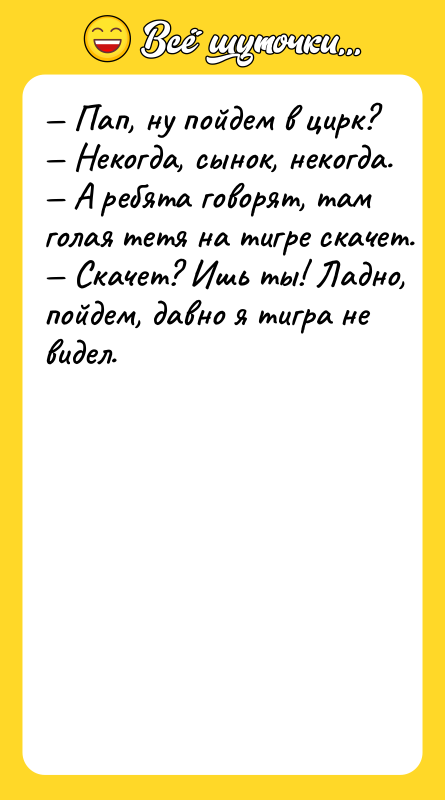 Всё шуточки...

— Пап, ну пойдем в цирк?
— Некогда, сынок, некогда.
— А ребята говорят, там голая тетя на тигре скачет.
— Скачет? Ишь ты! Ладно, пойдем, давно я тигра не видел.